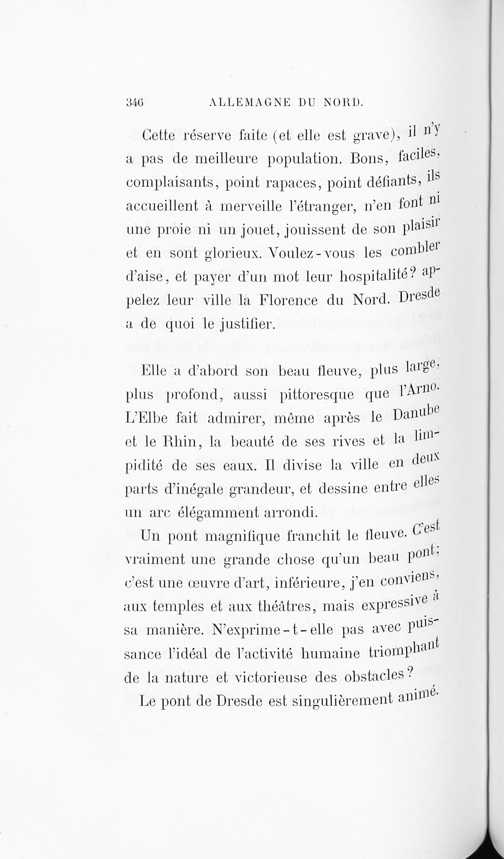 346 ALLEMAGNE DU NORD.

Cette réserve faite (et elle est grave), il n'y a pas de meilleure population. Bons, faciles, complaisants, point rapaces, point défiants, ils accueillent à merveille l'étranger, n'en font ni une proie ni un jouet, jouissent de son plaisir et en sont glorieux. Voulez-vous les combler d'aise, et payer d'un mot leur hospitalité? appelez leur ville la Florence du Nord. Dresde a de quoi le justifier.

Elle a d'abord son beau fleuve, plus large, plus profond, aussi pittoresque que l'Arno. L'Elbe fait admirer, même après le Danube et le Rhin, la beauté de ses rives et la limpidité de ses eaux. Il divise la ville en deux parts d'inégale grandeur, et dessine entre elles un arc élégamment arrondi.

Un pont magnifique franchit le fleuve. C'est vraiment une grande chose qu'un beau pont; c'est une œuvre d'art, inférieure, j'en conviens, aux temples et aux théâtres, mais expressive à sa manière. N'exprime-t-elle pas avec puissance l'idéal de l'activité humaine triomphant de la nature et victorieuse des obstacles?

Le pont de Dresde est singulièrement animé.